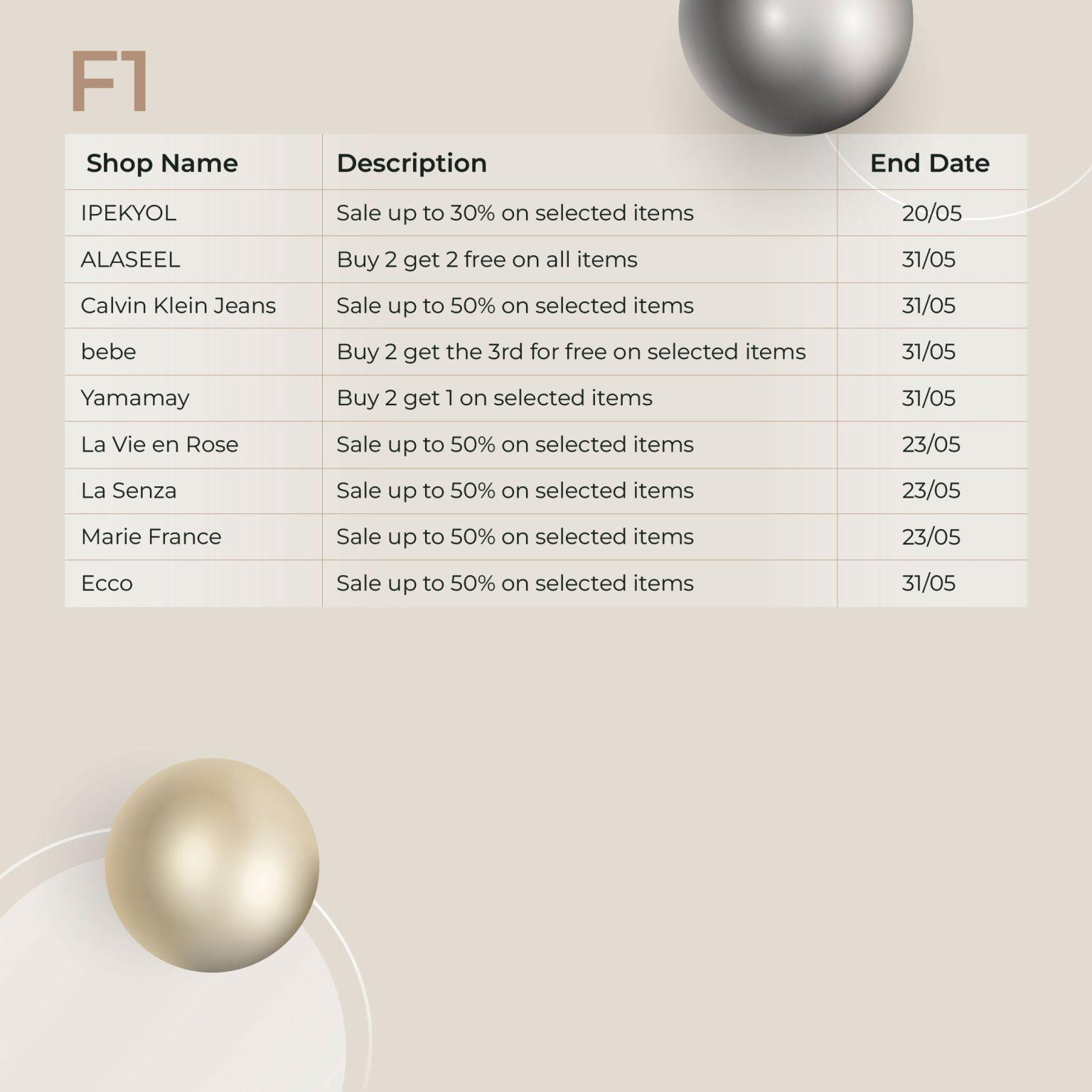 F1

| Shop Name | Description | End Date |
|---|---|---|
| IPEKYOL | Sale up to 30% on selected items | 20/05 |
| ALASEEL | Buy 2 get 2 free on all items | 31/05 |
| Calvin Klein Jeans | Sale up to 50% on selected items | 31/05 |
| bebe | Buy 2 get the 3rd for free on selected items | 31/05 |
| Yamamay | Buy 2 get 1 on selected items | 31/05 |
| La Vie en Rose | Sale up to 50% on selected items | 23/05 |
| La Senza | Sale up to 50% on selected items | 23/05 |
| Marie France | Sale up to 50% on selected items | 23/05 |
| Ecco | Sale up to 50% on selected items | 31/05 |